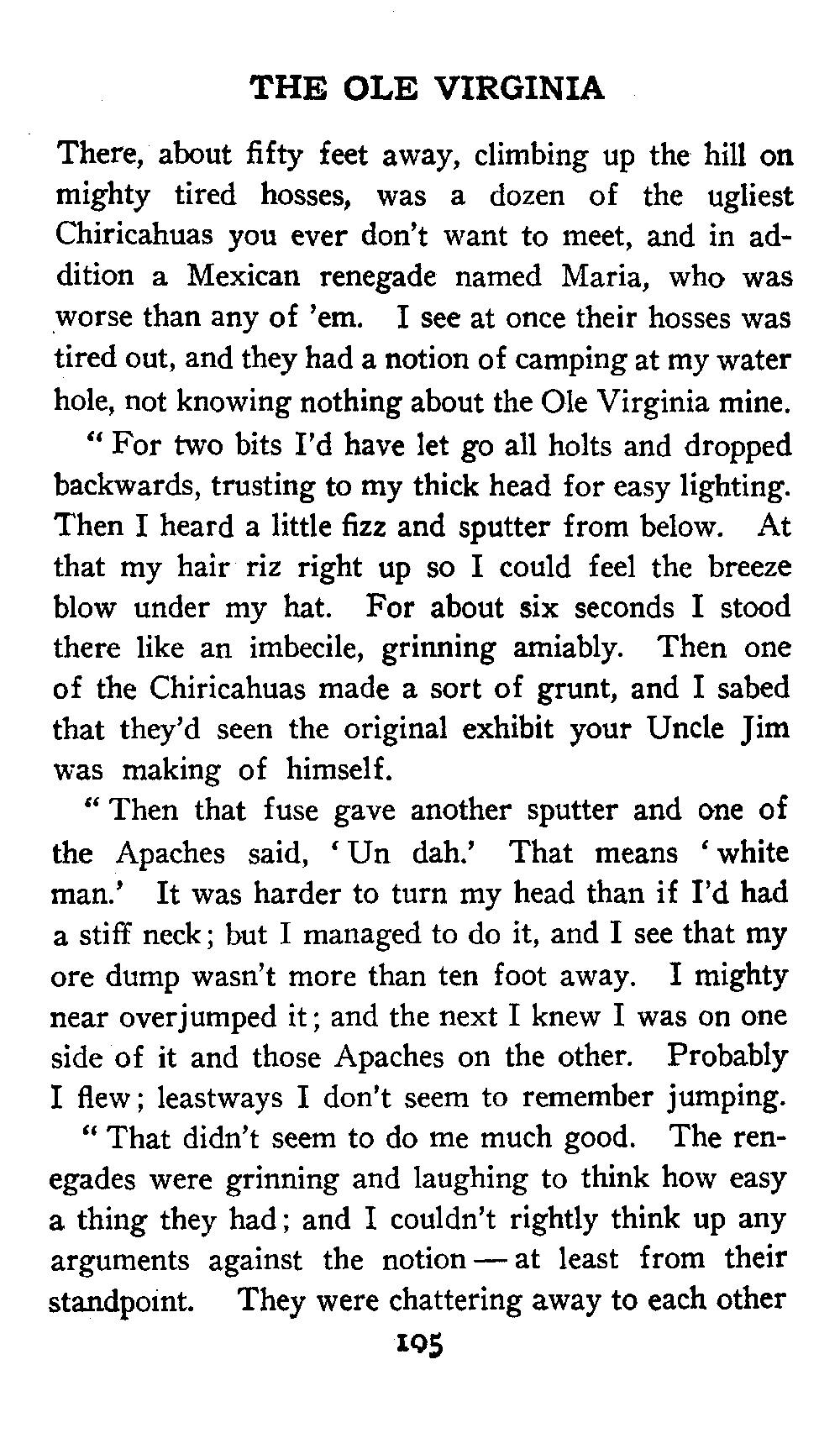 THE OLE VIRGINIA

There, about fifty feet away, climbing up the hill on mighty tired hosses, was a dozen of the ugliest Chiricahuas you ever don't want to meet, and in addition a Mexican renegade named Maria, who was worse than any of 'em. I see at once their hosses was tired out, and they had a notion of camping at my water hole, not knowing nothing about the Ole Virginia mine.

"For two bits I'd have let go all holts and dropped backwards, trusting to my thick head for easy lighting. Then I heard a little fizz and sputter from below. At that my hair riz right up so I could feel the breeze blow under my hat. For about six seconds I stood there like an imbecile, grinning amiably. Then one of the Chiricahuas made a sort of grunt, and I sabed that they'd seen the original exhibit your Uncle Jim was making of himself.

"Then that fuse gave another sputter and one of the Apaches said, 'Un dah.' That means 'white man.' It was harder to turn my head than if I'd had a stiff neck; but I managed to do it, and I see that my ore dump wasn't more than ten foot away. I mighty near overjumped it; and the next I knew I was on one side of it and those Apaches on the other. Probably I flew; leastways I don't seem to remember jumping.

"That didn't seem to do me much good. The renegades were grinning and laughing to think how easy a thing they had; and I couldn't rightly think up any arguments against the notion — at least from their standpoint. They were chattering away to each other

195